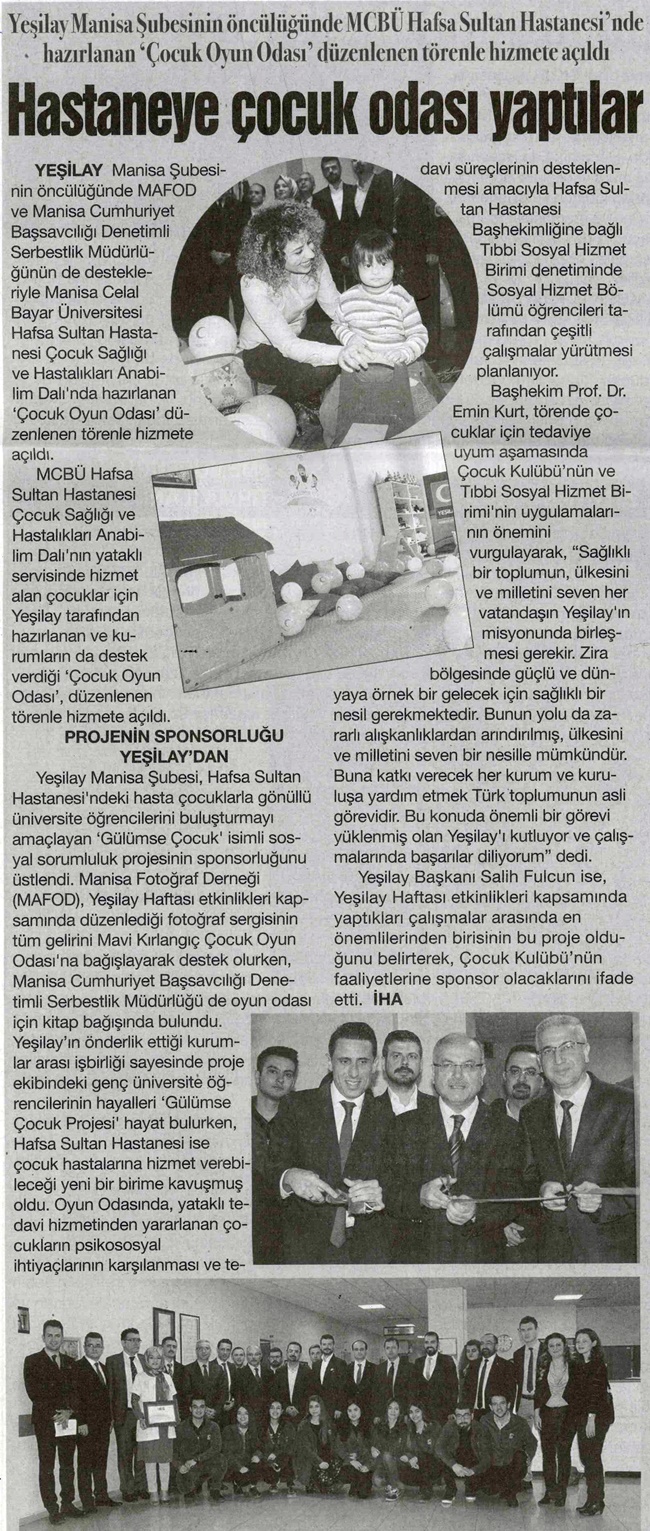 Yeşilay Manisa Şubesinin öncülüğünde MCBÜ Hafsa Sultan Hastanesi'nde hazırlanan 'Çocuk Oyun Odası' düzenlenen törenle hizmete açıldı

Hastaneye çocuk odası yaptılar

YEŞİLAY Manisa Şubesinin öncülüğünde MAFOD ve Manisa Cumhuriyet Başsavcılığı Denetimli Serbestlik Müdürlüğünün de destekleriyle Manisa Celal Bayar Üniversitesi Hafsa Sultan Hastanesi Çocuk Sağlığı ve Hastalıkları Anabilim Dalı'nda hazırlanan 'Çocuk Oyun Odası' düzenlenen törenle hizmete açıldı.

MCBÜ Hafsa Sultan Hastanesi Çocuk Sağlığı ve Hastalıkları Anabilim Dalı'nın yataklı servisinde hizmet alan çocuklar için Yeşilay tarafından hazırlanan ve kurumların da destek verdiği 'Çocuk Oyun Odası', düzenlenen törenle hizmete açıldı.

PROJENİN SPONSORLUĞU YEŞİLAY'DAN

Yeşilay Manisa Şubesi, Hafsa Sultan Hastanesi'ndeki hasta çocuklarla gönüllü üniversite öğrencilerini buluşturmayı amaçlayan 'Gülümse Çocuk' isimli sosyal sorumluluk projesinin sponsorluğunu üstlendi. Manisa Fotoğraf Derneği (MAFOD), Yeşilay Haftası etkinlikleri kapsamında düzenlediği fotoğraf sergisinin tüm gelirini Mavi Kırlangıç Çocuk Oyun Odası'na bağışlayarak destek olurken, Manisa Cumhuriyet Başsavcılığı Denetimli Serbestlik Müdürlüğü de oyun odası için kitap bağışında bulundu. Yeşilay'ın önderlik ettiği kurumlar arası işbirliği sayesinde proje ekibindeki genç üniversite öğrencilerinin hayalleri 'Gülümse Çocuk Projesi' hayat bulurken, Hafsa Sultan Hastanesi ise çocuk hastalarına hizmet verebileceği yeni bir birime kavuşmuş oldu. Oyun Odasında, yataklı tedavi hizmetinden yararlanan çocukların psikososyal ihtiyaçlarının karşılanması ve tedavi süreçlerinin desteklenmesi amacıyla Hafsa Sultan Hastanesi Başhekimliğine bağlı Tıbbi Sosyal Hizmet Birimi denetiminde Sosyal Hizmet Bölümü öğrencileri tarafından çeşitli çalışmalar yürütmesi planlanıyor.

Başhekim Prof. Dr. Emin Kurt, törende çocuklar için tedaviye uyum aşamasında Çocuk Kulübü'nün ve Tıbbi Sosyal Hizmet Birimi'nin uygulamalarının önemini vurgulayarak, "Sağlıklı bir toplumun, ülkesini ve milletini seven her vatandaşın Yeşilay'ın misyonunda birleşmesi gerekir. Zira bölgesinde güçlü ve dünyaya örnek bir gelecek için sağlıklı bir nesil gerekmektedir. Bunun yolu da zararlı alışkanlıklardan arındırılmış, ülkesini ve milletini seven bir nesille mümkündür. Buna katkı verecek her kurum ve kuruluşa yardım etmek Türk toplumunun asli görevidir. Bu konuda önemli bir görevi yüklenmiş olan Yeşilay'ı kutluyor ve çalışmalarında başarılar diliyorum" dedi.

Yeşilay Başkanı Salih Fulcun ise, Yeşilay Haftası etkinlikleri kapsamında yaptıkları çalışmalar arasında en önemlilerinden birisinin bu proje olduğunu belirterek, Çocuk Kulübü'nün faaliyetlerine sponsor olacaklarını ifade etti. İHA